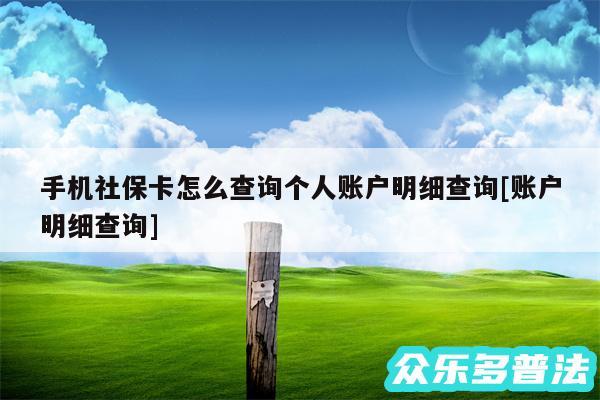 手机社保卡怎么查询个人账户明细查询[账户明细查询]

众乐多普法